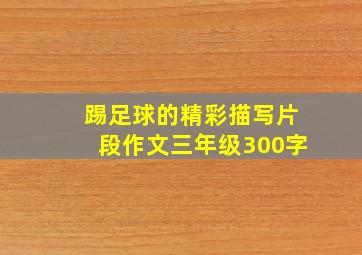 踢足球的精彩描写片段作文三年级300字